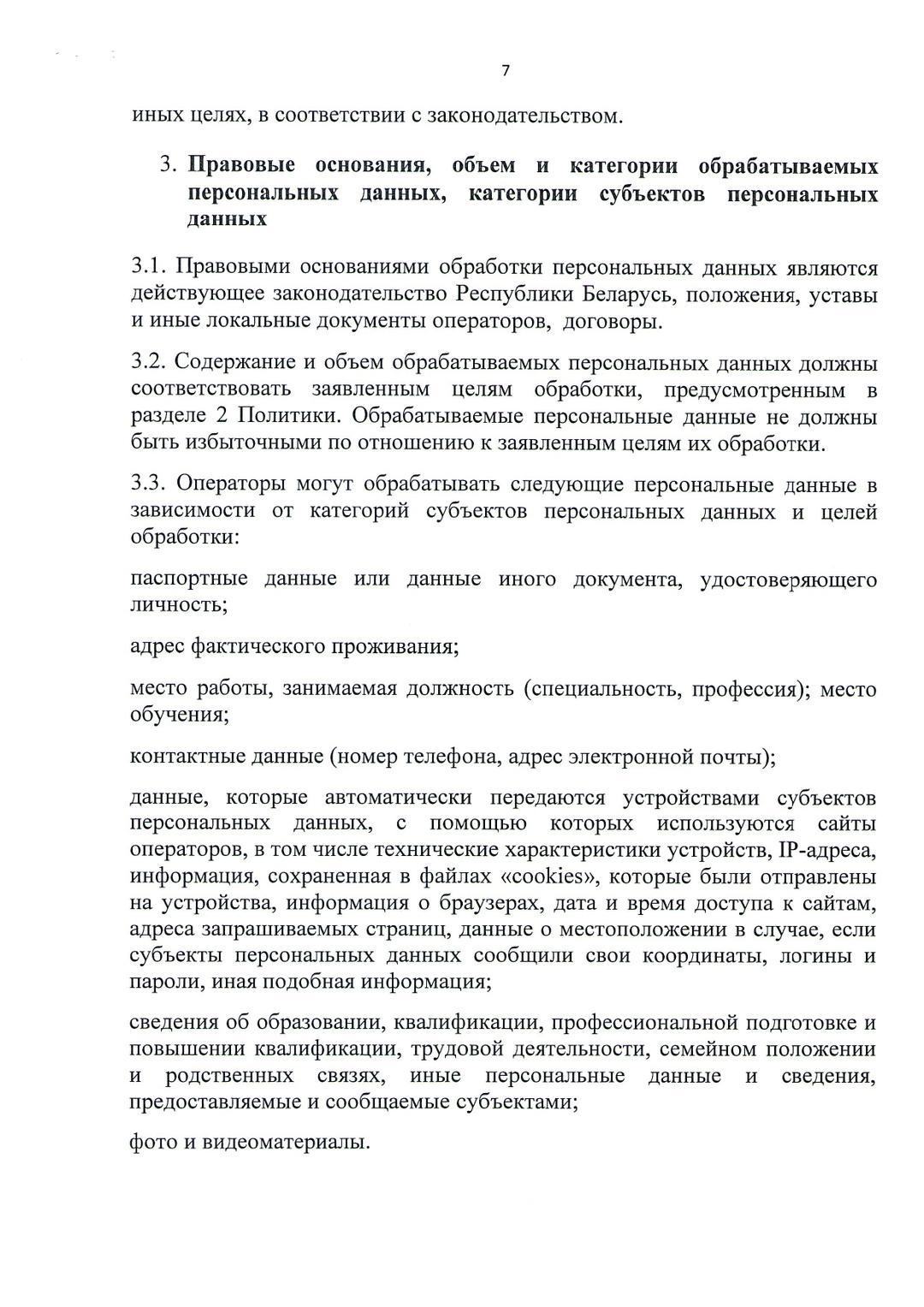 7

иных целях, в соответствии с законодательством.

3. Правовые основания, объем и категории обрабатываемых персональных данных, категории субъектов персональных данных

3.1. Правовыми основаниями обработки персональных данных являются действующее законодательство Республики Беларусь, положения, уставы и иные локальные документы операторов, договоры.

3.2. Содержание и объем обрабатываемых персональных данных должны соответствовать заявленным целям обработки, предусмотренным в разделе 2 Политики. Обрабатываемые персональные данные не должны быть избыточными по отношению к заявленным целям их обработки.

3.3. Операторы могут обрабатывать следующие персональные данные в зависимости от категорий субъектов персональных данных и целей обработки:

паспортные данные или данные иного документа, удостоверяющего личность;

адрес фактического проживания;

место работы, занимаемая должность (специальность, профессия); место обучения;

контактные данные (номер телефона, адрес электронной почты);

данные, которые автоматически передаются устройствами субъектов персональных данных, с помощью которых используются сайты операторов, в том числе технические характеристики устройств, IP-адреса, информация, сохраненная в файлах «cookies», которые были отправлены на устройства, информация о браузерах, дата и время доступа к сайтам, адреса запрашиваемых страниц, данные о местоположении в случае, если субъекты персональных данных сообщили свои координаты, логины и пароли, иная подобная информация;

сведения об образовании, квалификации, профессиональной подготовке и повышении квалификации, трудовой деятельности, семейном положении и родственных связях, иные персональные данные и сведения, предоставляемые и сообщаемые субъектами;

фото и видеоматериалы.